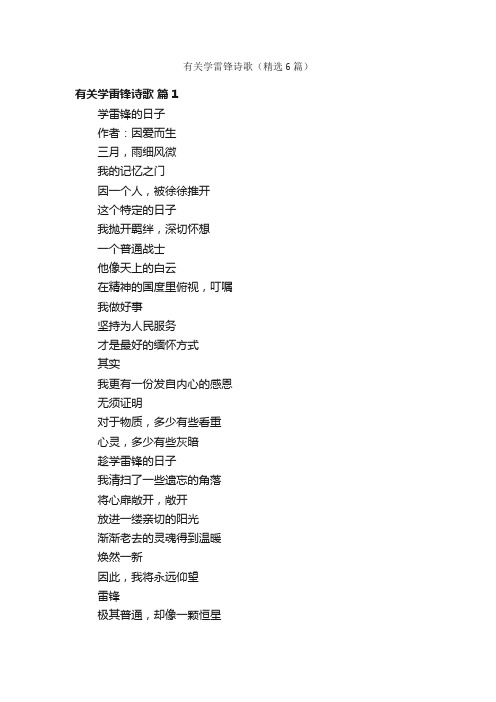 有关学雷锋诗歌（精选6篇）

有关学雷锋诗歌 篇1

学雷锋的日子
作者：因爱而生
三月，雨细风微
我的记忆之门
因一个人，被徐徐推开
这个特定的日子
我抛开羁绊，深切怀想
一个普通战士
他像天上的白云
在精神的国度里俯视，叮嘱
我做好事
坚持为人民服务
才是最好的缅怀方式
其实
我更有一份发自内心的感恩
无须证明
对于物质，多少有些看重
心灵，多少有些灰暗
趁学雷锋的日子
我清扫了一些遗忘的角落
将心扉敞开，敞开
放进一缕亲切的阳光
渐渐老去的灵魂得到温暖
焕然一新
因此，我将永远仰望
雷锋
极其普通，却像一颗恒星